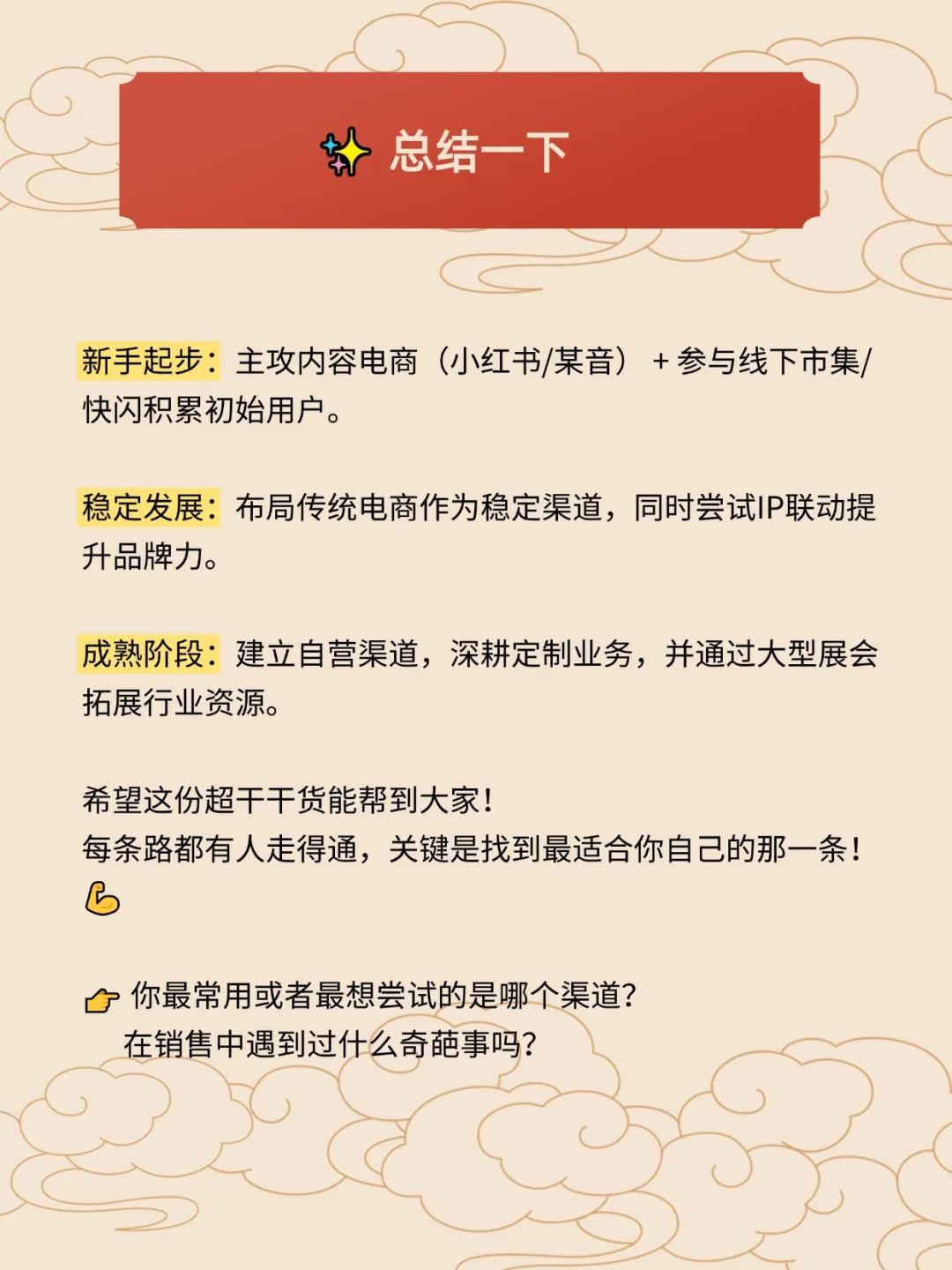 ✨ 总结一下

新手起步：主攻内容电商（小红书/某音）+参与线下市集/快闪积累初始用户。

稳定发展：布局传统电商作为稳定渠道，同时尝试IP联动提升品牌力。

成熟阶段：建立自营渠道，深耕定制业务，并通过大型展会拓展行业资源。

希望这份超干干货能帮到大家！
每条路都有人走得通，关键是找到最适合你自己的那一条！💪

👉 你最常用或者最想尝试的是哪个渠道？
在销售中遇到过什么奇葩事吗？